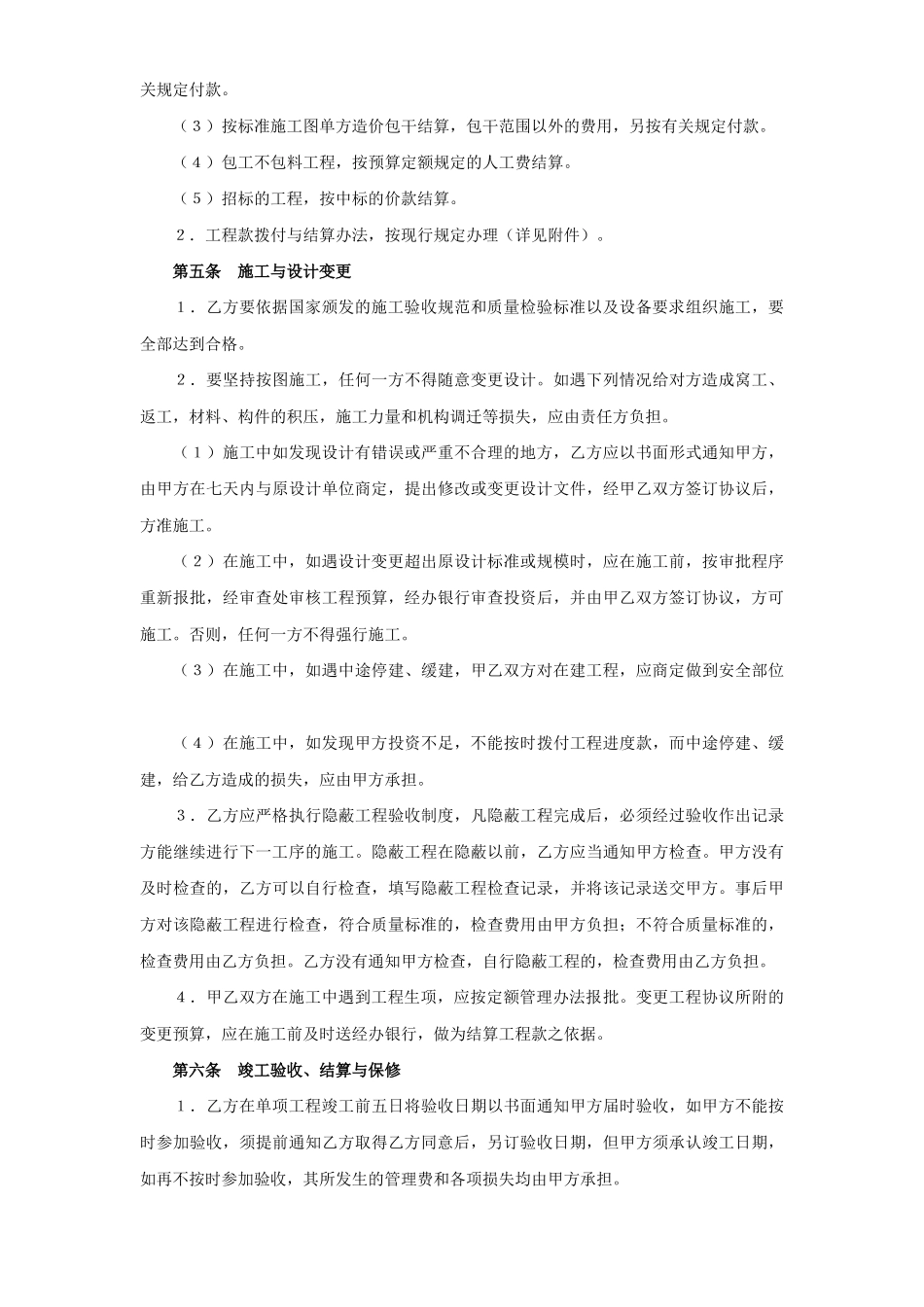 关规定付款。

（3）按标准施工图单方造价包干结算，包干范围以外的费用，另按有关规定付款。

（4）包工不包料工程，按预算定额规定的人工费结算。

（5）招标的工程，按中标的价款结算。

2．工程款拨付与结算办法，按现行规定办理（详见附件）。

第五条　施工与设计变更

1．乙方要依据国家颁发的施工验收规范和质量检验标准以及设备要求组织施工，要全部达到合格。

2．要坚持按图施工，任何一方不得随意变更设计。如遇下列情况给对方造成窝工、返工，材料、构件的积压，施工力量和机构调迁等损失，应由责任方负担。

（1）施工中如发现设计有错误或严重不合理的地方，乙方应以书面形式通知甲方，由甲方在七天内与原设计单位商定，提出修改或变更设计文件，经甲乙双方签订协议后，方准施工。

（2）在施工中，如遇设计变更超出原设计标准或规模时，应在施工前，按审批程序重新报批，经审查处审核工程预算，经办银行审查投资后，并由甲乙双方签订协议，方可施工。否则，任何一方不得强行施工。

（3）在施工中，如遇中途停建、缓建，甲乙双方对在建工程，应商定做到安全部位

（4）在施工中，如发现甲方投资不足，不能按时拨付工程进度款，而中途停建、缓建，给乙方造成的损失，应由甲方承担。

3．乙方应严格执行隐蔽工程验收制度，凡隐蔽工程完成后，必须经过验收作出记录方能继续进行下一工序的施工。隐蔽工程在隐蔽以前，乙方应当通知甲方检查。甲方没有及时检查的，乙方可以自行检查，填写隐蔽工程检查记录，并将该记录送交甲方。事后甲方对该隐蔽工程进行检查，符合质量标准的，检查费用由甲方负担；不符合质量标准的，检查费用由乙方负担。乙方没有通知甲方检查，自行隐蔽工程的，检查费用由乙方负担。

4．甲乙双方在施工中遇到工程生项，应按定额管理办法报批。变更工程协议所附的变更预算，应在施工前及时送经办银行，做为结算工程款之依据。

第六条　竣工验收、结算与保修

1．乙方在单项工程竣工前五日将验收日期以书面通知甲方届时验收，如甲方不能按时参加验收，须提前通知乙方取得乙方同意后，另订验收日期，但甲方须承认竣工日期，如再不按时参加验收，其所发生的管理费和各项损失均由甲方承担。